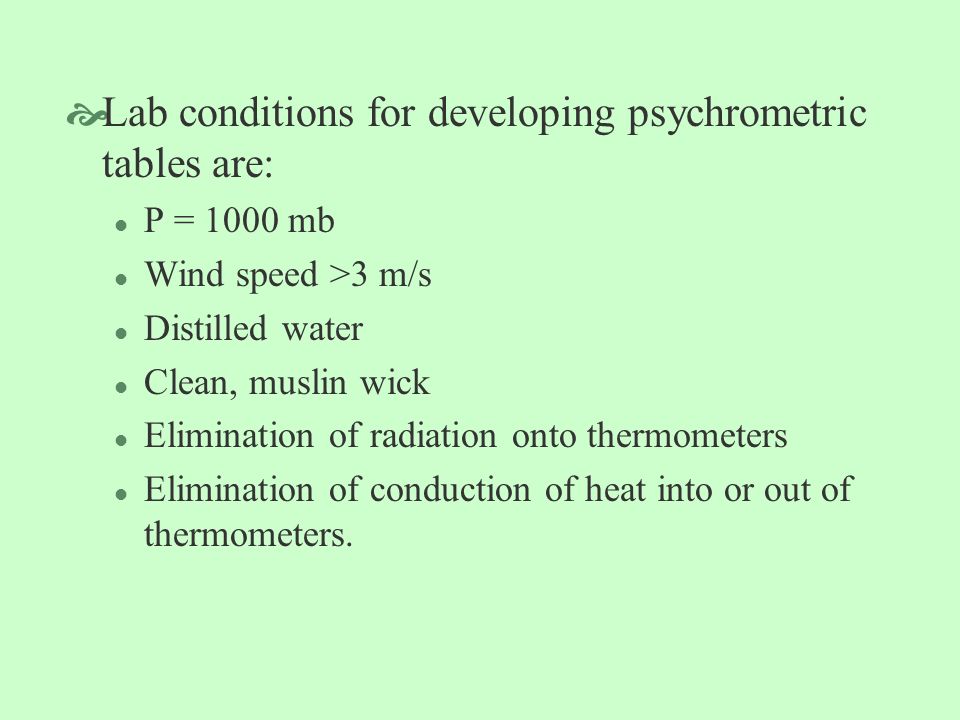 Lab conditions for developing psychrometric tables are:

- P = 1000 mb
- Wind speed >3 m/s
- Distilled water
- Clean, muslin wick
- Elimination of radiation onto thermometers
- Elimination of conduction of heat into or out of thermometers.